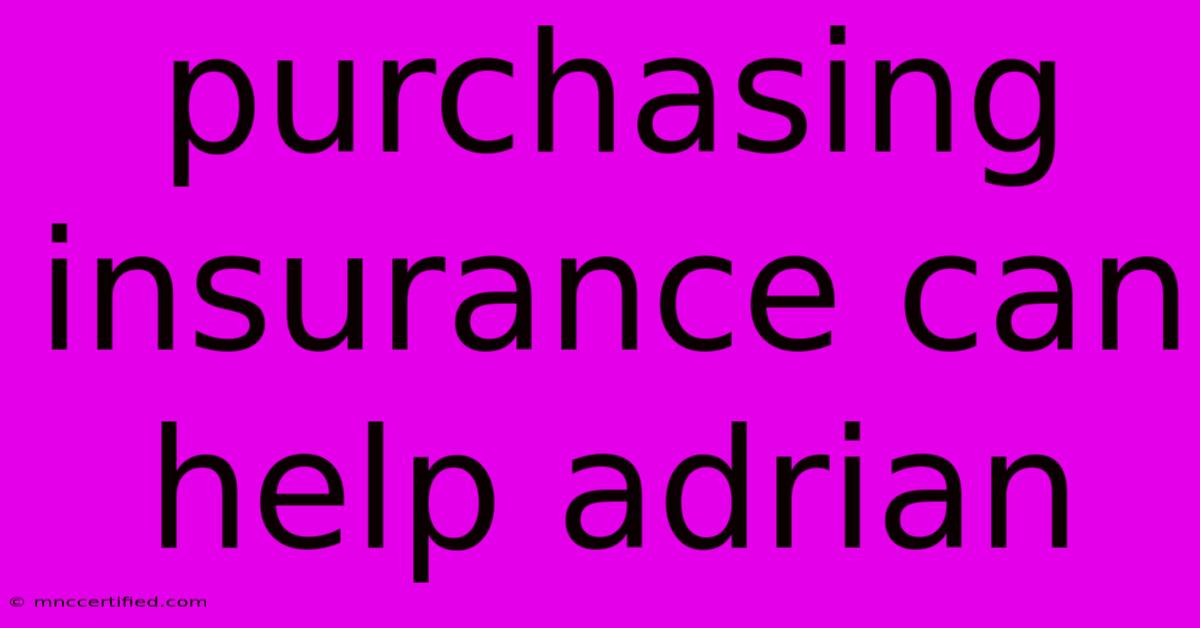 purchasing insurance can help adrian

© mnccertified.com